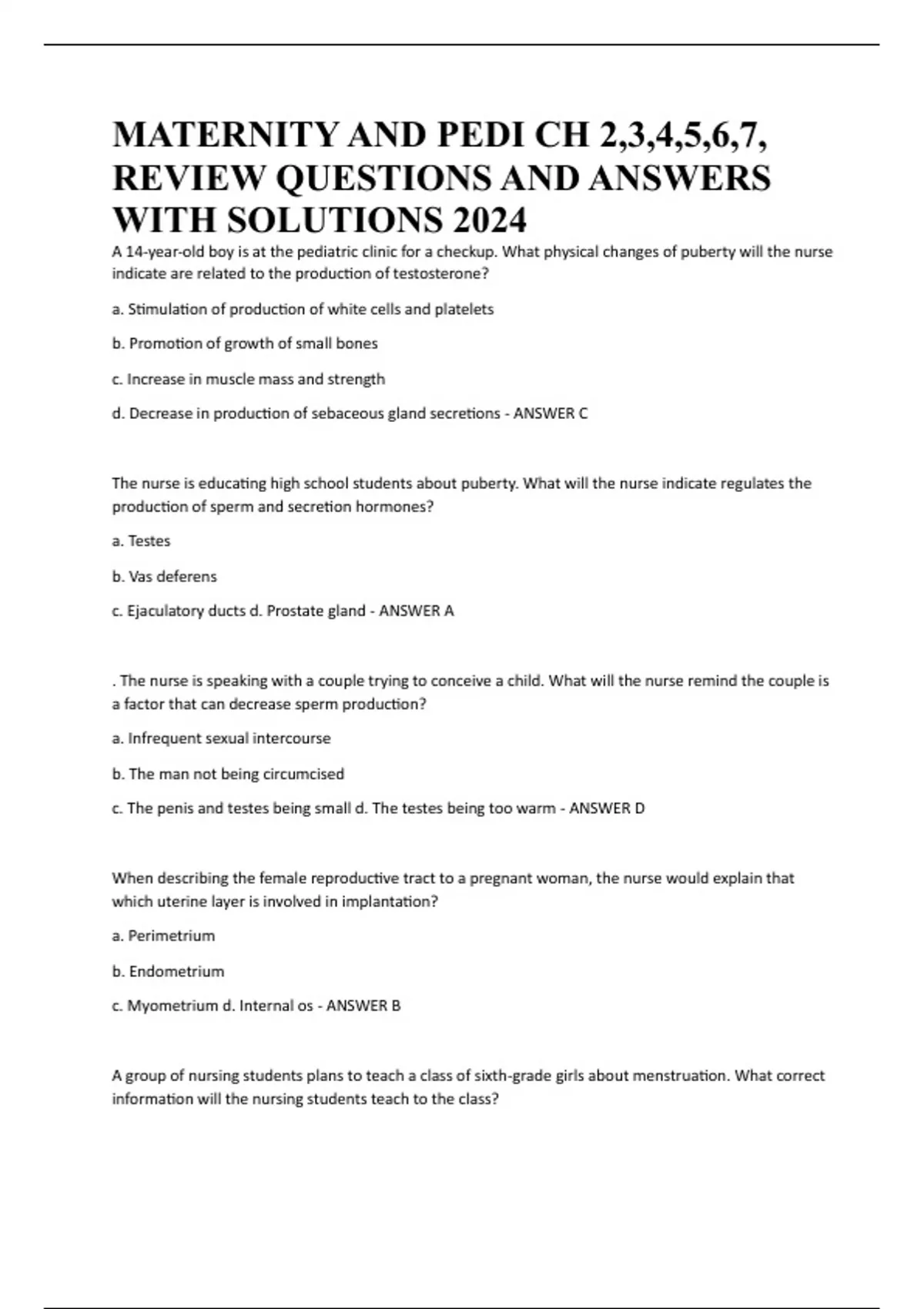 MATERNITY AND PEDI CH 2,3,4,5,6,7, REVIEW QUESTIONS AND ANSWERS WITH SOLUTIONS 2024

A 14-year-old boy is at the pediatric clinic for a checkup. What physical changes of puberty will the nurse indicate are related to the production of testosterone?

a. Stimulation of production of white cells and platelets

b. Promotion of growth of small bones

c. Increase in muscle mass and strength

d. Decrease in production of sebaceous gland secretions - ANSWER C

The nurse is educating high school students about puberty. What will the nurse indicate regulates the production of sperm and secretion hormones?

a. Testes

b. Vas deferens

c. Ejaculatory ducts d. Prostate gland - ANSWER A

. The nurse is speaking with a couple trying to conceive a child. What will the nurse remind the couple is a factor that can decrease sperm production?

a. Infrequent sexual intercourse

b. The man not being circumcised

c. The penis and testes being small d. The testes being too warm - ANSWER D

When describing the female reproductive tract to a pregnant woman, the nurse would explain that which uterine layer is involved in implantation?

a. Perimetrium

b. Endometrium

c. Myometrium d. Internal os - ANSWER B

A group of nursing students plans to teach a class of sixth-grade girls about menstruation. What correct information will the nursing students teach to the class?